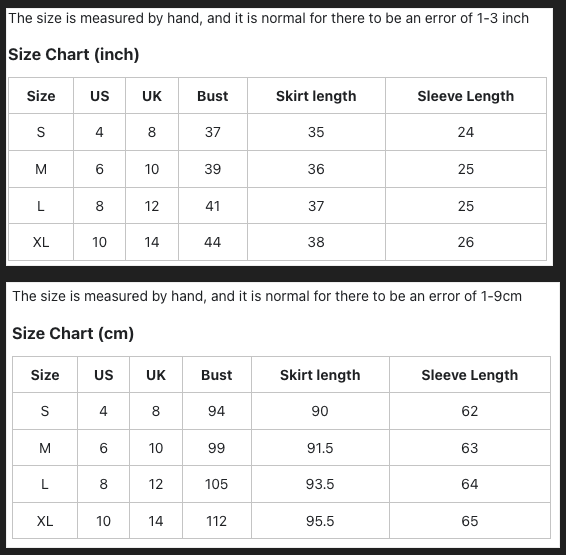 The size is measured by hand, and it is normal for there to be an error of 1-3 inch

Size Chart (inch)

| Size | US | UK | Bust | Skirt length | Sleeve Length |
|---|---|---|---|---|---|
| S | 4 | 8 | 37 | 35 | 24 |
| M | 6 | 10 | 39 | 36 | 25 |
| L | 8 | 12 | 41 | 37 | 25 |
| XL | 10 | 14 | 44 | 38 | 26 |

The size is measured by hand, and it is normal for there to be an error of 1-9cm

Size Chart (cm)

| Size | US | UK | Bust | Skirt length | Sleeve Length |
|---|---|---|---|---|---|
| S | 4 | 8 | 94 | 90 | 62 |
| M | 6 | 10 | 99 | 91.5 | 63 |
| L | 8 | 12 | 105 | 93.5 | 64 |
| XL | 10 | 14 | 112 | 95.5 | 65 |